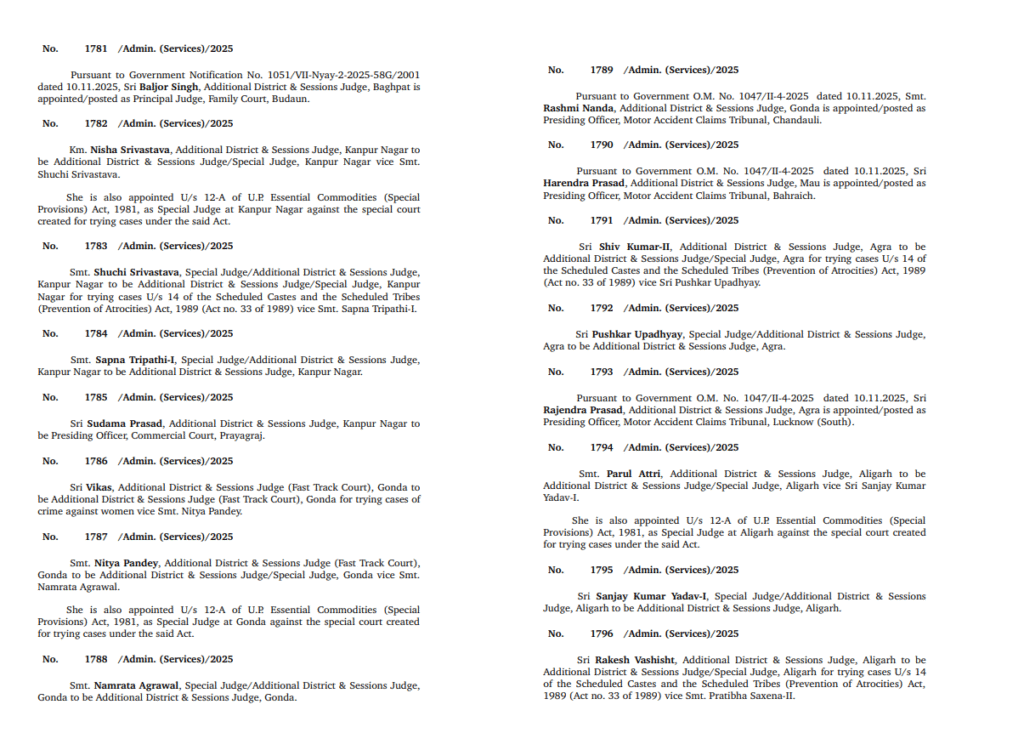 No. 1781 /Admin. (Services)/2025

Pursuant to Government Notification No. 1051/VII-Nyay-2-2025-58G/2001 dated 10.11.2025, Sri Baljor Singh, Additional District & Sessions Judge, Baghpat is appointed/posted as Principal Judge, Family Court, Budaun.

No. 1782 /Admin. (Services)/2025

Km. Nisha Srivastava, Additional District & Sessions Judge, Kanpur Nagar to be Additional District & Sessions Judge/Special Judge, Kanpur Nagar vice Smt. Shuchi Srivastava.

She is also appointed U/s 12-A of U.P. Essential Commodities (Special Provisions) Act, 1981, as Special Judge at Kanpur Nagar against the special court created for trying cases under the said Act.

No. 1783 /Admin. (Services)/2025

Smt. Shuchi Srivastava, Special Judge/Additional District & Sessions Judge, Kanpur Nagar to be Additional District & Sessions Judge/Special Judge, Kanpur Nagar for trying cases U/s 14 of the Scheduled Castes and the Scheduled Tribes (Prevention of Atrocities) Act, 1989 (Act no. 33 of 1989) vice Smt. Sapna Tripathi-I.

No. 1784 /Admin. (Services)/2025

Smt. Sapna Tripathi-I, Special Judge/Additional District & Sessions Judge, Kanpur Nagar to be Additional District & Sessions Judge, Kanpur Nagar.

No. 1785 /Admin. (Services)/2025

Sri Sudama Prasad, Additional District & Sessions Judge, Kanpur Nagar to be Presiding Officer, Commercial Court, Prayagraj.

No. 1786 /Admin. (Services)/2025

Sri Vikas, Additional District & Sessions Judge (Fast Track Court), Gonda to be Additional District & Sessions Judge (Fast Track Court), Gonda for trying cases of crime against women vice Smt. Nitya Pandey.

No. 1787 /Admin. (Services)/2025

Smt. Nitya Pandey, Additional District & Sessions Judge (Fast Track Court), Gonda to be Additional District & Sessions Judge/Special Judge, Gonda vice Smt. Namrata Agrawal.

She is also appointed U/s 12-A of U.P. Essential Commodities (Special Provisions) Act, 1981, as Special Judge at Gonda against the special court created for trying cases under the said Act.

No. 1788 /Admin. (Services)/2025

Smt. Namrata Agrawal, Special Judge/Additional District & Sessions Judge, Gonda to be Additional District & Sessions Judge, Gonda.

No. 1789 /Admin. (Services)/2025

Pursuant to Government O.M. No. 1047/II-4-2025 dated 10.11.2025, Smt. Rashmi Nanda, Additional District & Sessions Judge, Gonda is appointed/posted as Presiding Officer, Motor Accident Claims Tribunal, Chandauli.

No. 1790 /Admin. (Services)/2025

Pursuant to Government O.M. No. 1047/II-4-2025 dated 10.11.2025, Sri Harendra Prasad, Additional District & Sessions Judge, Mau is appointed/posted as Presiding Officer, Motor Accident Claims Tribunal, Bahraich.

No. 1791 /Admin. (Services)/2025

Sri Shiv Kumar-II, Additional District & Sessions Judge, Agra to be Additional District & Sessions Judge/Special Judge, Agra for trying cases U/s 14 of the Scheduled Castes and the Scheduled Tribes (Prevention of Atrocities) Act, 1989 (Act no. 33 of 1989) vice Sri Pushkar Upadhyay.

No. 1792 /Admin. (Services)/2025

Sri Pushkar Upadhyay, Special Judge/Additional District & Sessions Judge, Agra to be Additional District & Sessions Judge, Agra.

No. 1793 /Admin. (Services)/2025

Pursuant to Government O.M. No. 1047/II-4-2025 dated 10.11.2025, Sri Rajendra Prasad, Additional District & Sessions Judge, Agra is appointed/posted as Presiding Officer, Motor Accident Claims Tribunal, Lucknow (South).

No. 1794 /Admin. (Services)/2025

Smt. Parul Attri, Additional District & Sessions Judge, Aligarh to be Additional District & Sessions Judge/Special Judge, Aligarh vice Sri Sanjay Kumar Yadav-I.

She is also appointed U/s 12-A of U.P. Essential Commodities (Special Provisions) Act, 1981, as Special Judge at Aligarh against the special court created for trying cases under the said Act.

No. 1795 /Admin. (Services)/2025

Sri Sanjay Kumar Yadav-I, Special Judge/Additional District & Sessions Judge, Aligarh to be Additional District & Sessions Judge, Aligarh.

No. 1796 /Admin. (Services)/2025

Sri Rakesh Vashisht, Additional District & Sessions Judge, Aligarh to be Additional District & Sessions Judge/Special Judge, Aligarh for trying cases U/s 14 of the Scheduled Castes and the Scheduled Tribes (Prevention of Atrocities) Act, 1989 (Act no. 33 of 1989) vice Smt. Pratibha Saxena-II.